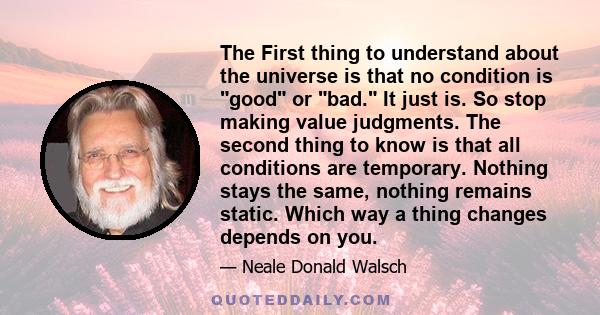 The First thing to understand about the universe is that no condition is "good" or "bad." It just is. So stop making value judgments. The second thing to know is that all conditions are temporary. Nothing stays the same, nothing remains static. Which way a thing changes depends on you.

— Neale Donald Walsch

QUOTEDDAILY.COM